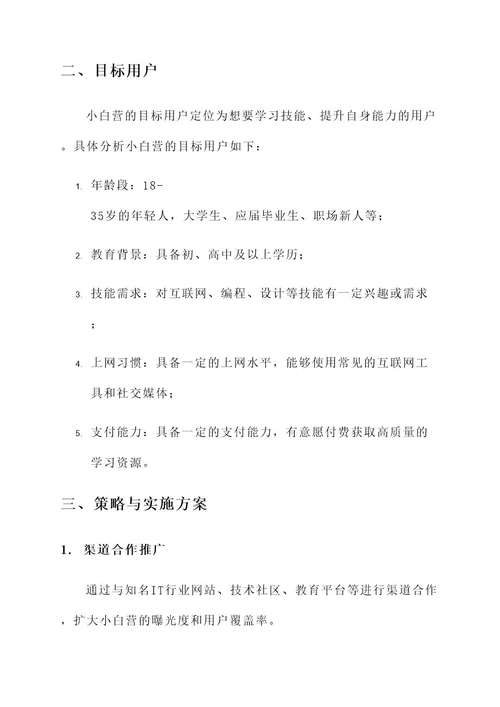 二、目标用户

小白营的目标用户定位为想要学习技能、提升自身能力的用户。具体分析小白营的目标用户如下：

1. 年龄段：18-35岁的年轻人，大学生、应届毕业生、职场新人等；

2. 教育背景：具备初、高中及以上学历；

3. 技能需求：对互联网、编程、设计等技能有一定兴趣或需求；

4. 上网习惯：具备一定的上网水平，能够使用常见的互联网工具和社交媒体；

5. 支付能力：具备一定的支付能力，有意愿付费获取高质量的学习资源。

三、策略与实施方案

1. 渠道合作推广

通过与知名IT行业网站、技术社区、教育平台等进行渠道合作，扩大小白营的曝光度和用户覆盖率。